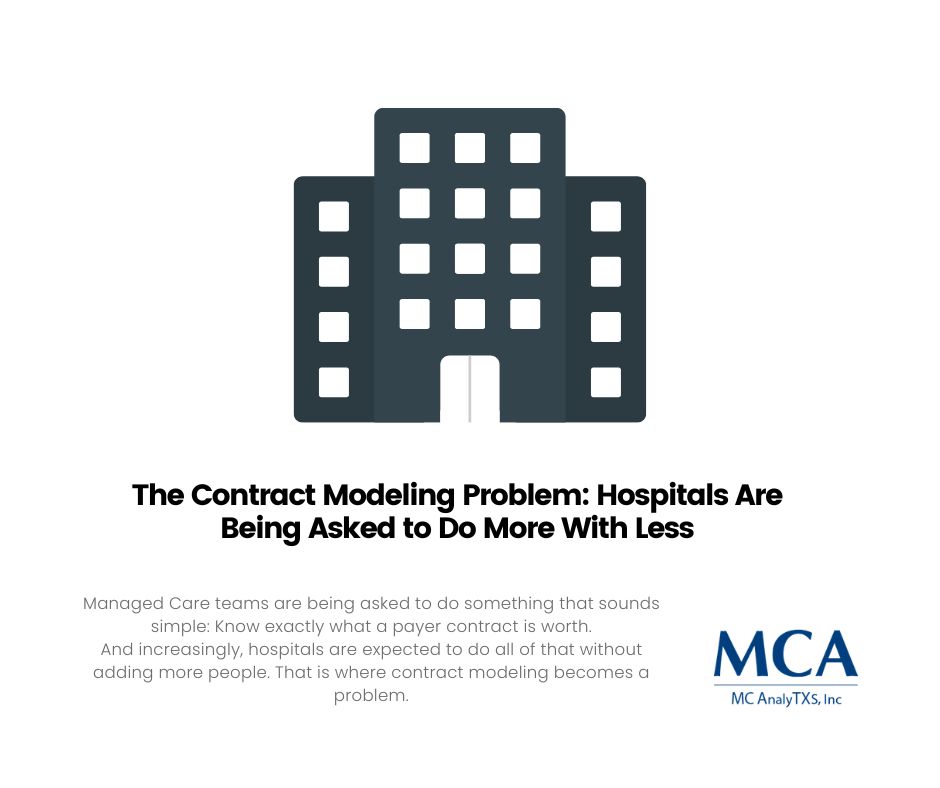 The Contract Modeling Problem: Hospitals Are Being Asked to Do More With Less

Managed Care teams are being asked to do something that sounds simple: Know exactly what a payer contract is worth.
And increasingly, hospitals are expected to do all of that without adding more people. That is where contract modeling becomes a problem.

MCA
MC AnalyTXS, Inc